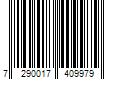 7 290017 409979